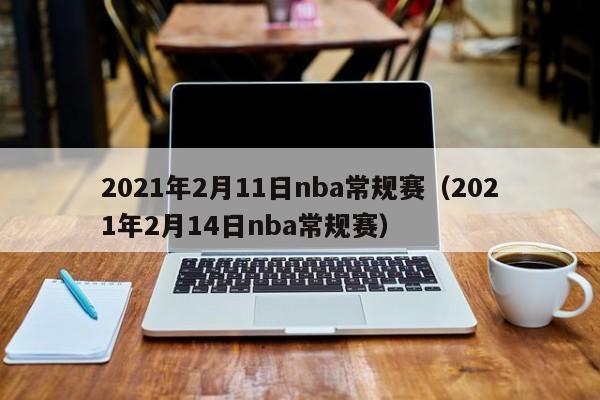 2021年2月11日nba常规赛（2021年2月14日nba常规赛）